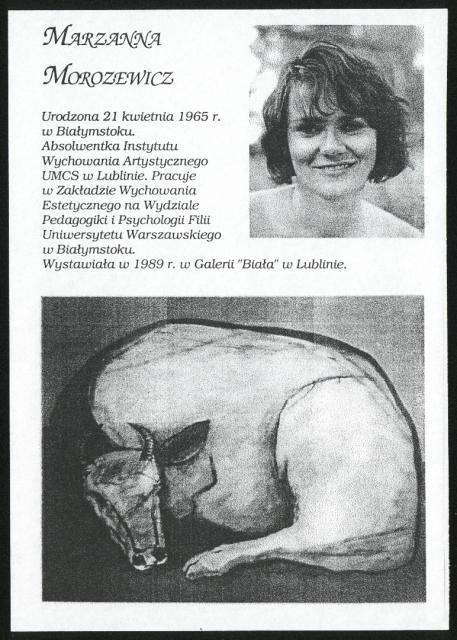 MARZANNA
MOROZEWICZ

Urodzona 21 kwietnia 1965 r. w Białymstoku. Absolwentka Instytutu Wychowania Artystycznego UMCS w Lublinie. Pracuje w Zakładzie Wychowania Estetycznego na Wydziale Pedagogiki i Psychologii Filii Uniwersytetu Warszawskiego w Białymstoku. Wystawiała w 1989 r. w Galerii "Biała" w Lublinie.